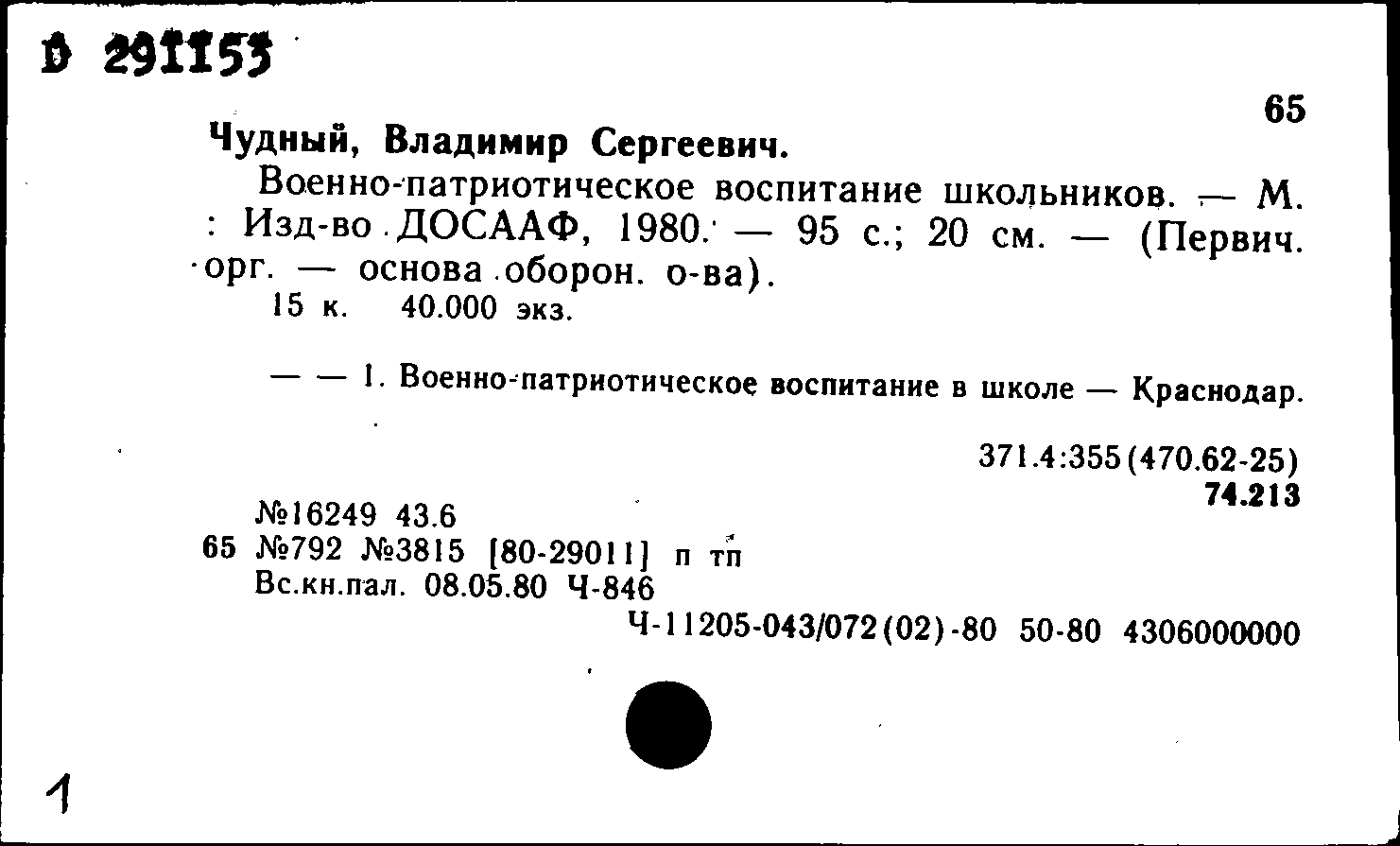 D 291153

65

Чудный, Владимир Сергеевич.

Военно-патриотическое воспитание школьников. — М. : Изд-во ДОСААФ, 1980. — 95 с.; 20 см. — (Первич. орг. — основа оборон. о-ва).

15 к. 40.000 экз.

— — 1. Военно-патриотическое воспитание в школе — Краснодар.

371.4:355(470.62-25)
74.213

№16249 43.6
65 №792 №3815 [80-29011] п тп
Вс.кн.пал. 08.05.80 Ч-846
Ч-11205-043/072(02)-80 50-80 4306000000

1